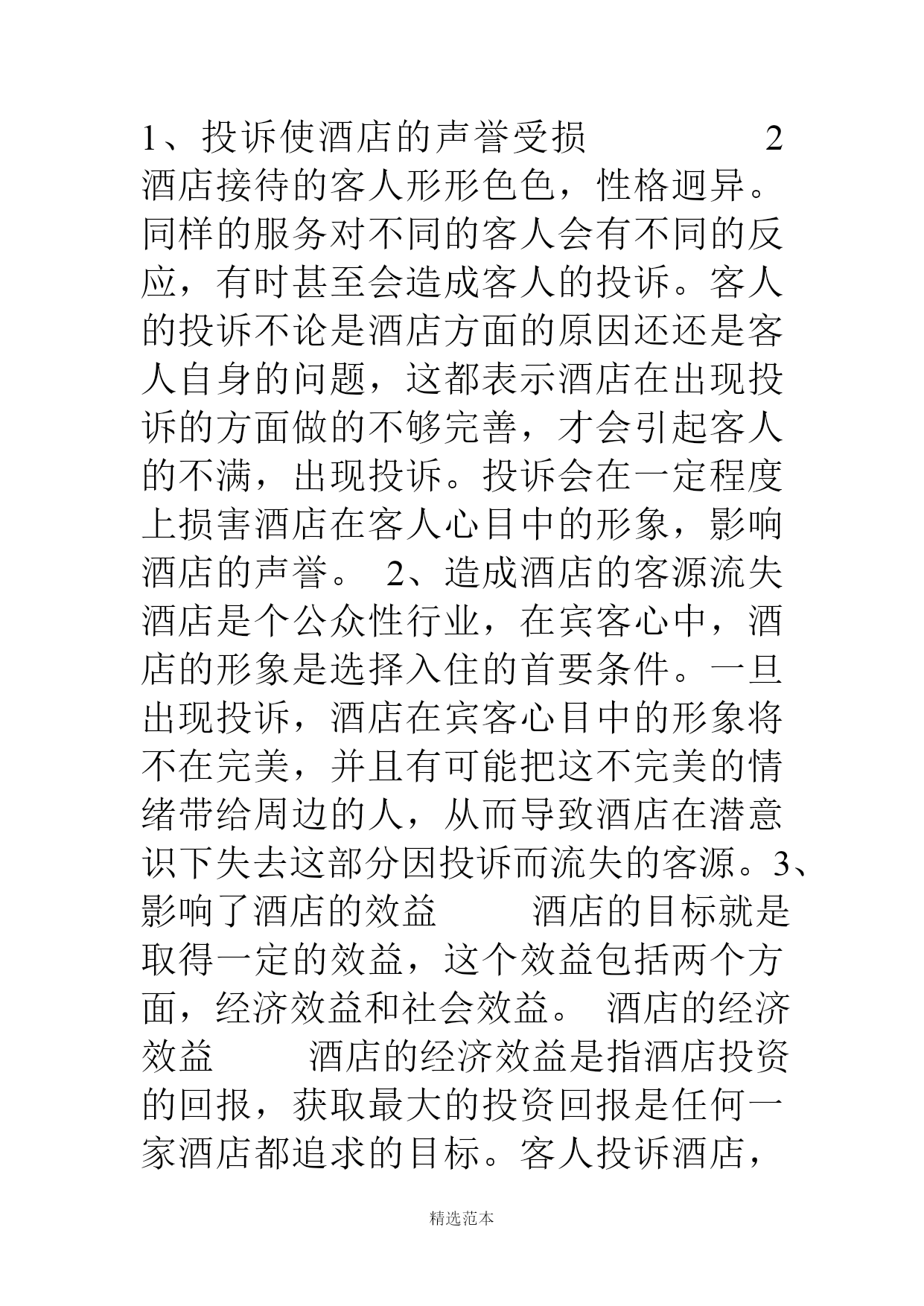 1、投诉使酒店的声誉受损　　　　2 酒店接待的客人形形色色，性格迥异。同样的服务对不同的客人会有不同的反应，有时甚至会造成客人的投诉。客人的投诉不论是酒店方面的原因还还是客人自身的问题，这都表示酒店在出现投诉的方面做的不够完善，才会引起客人的不满，出现投诉。投诉会在一定程度上损害酒店在客人心目中的形象，影响酒店的声誉。 2、造成酒店的客源流失 酒店是个公众性行业，在宾客心中，酒店的形象是选择入住的首要条件。一旦出现投诉，酒店在宾客心目中的形象将不在完美，并且有可能把这不完美的情绪带给周边的人，从而导致酒店在潜意识下失去这部分因投诉而流失的客源。3、影响了酒店的效益　　　酒店的目标就是取得一定的效益，这个效益包括两个方面，经济效益和社会效益。 酒店的经济效益　　　酒店的经济效益是指酒店投资的回报，获取最大的投资回报是任何一家酒店都追求的目标。客人投诉酒店，

精选范本